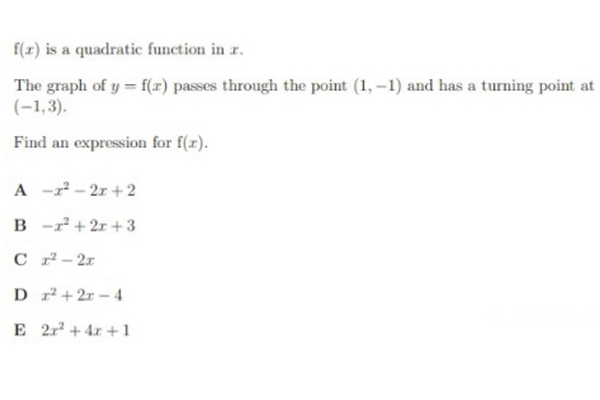 $f(x)$ is a quadratic function in $x$.

The graph of $y = f(x)$ passes through the point $(1, -1)$ and has a turning point at $(-1, 3)$.

Find an expression for $f(x)$.

A $-x^2 - 2x + 2$

B $-x^2 + 2x + 3$

C $x^2 - 2x$

D $x^2 + 2x - 4$

E $2x^2 + 4x + 1$